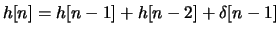 $h[n] = h[n-1] + h[n-2] + \delta[n-1]$